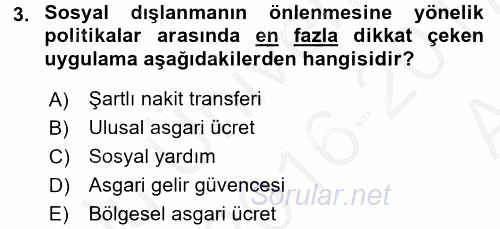 3. Sosyal dışlanmanın önlenmesine yönelik politikalar arasında en fazla dikkat çeken uygulama aşağıdakilerden hangisidir?

A) Şartlı nakit transferi
B) Ulusal asgari ücret
C) Sosyal yardım
D) Asgari gelir güvencesi
E) Bölgesel asgari ücret

Sorular.net